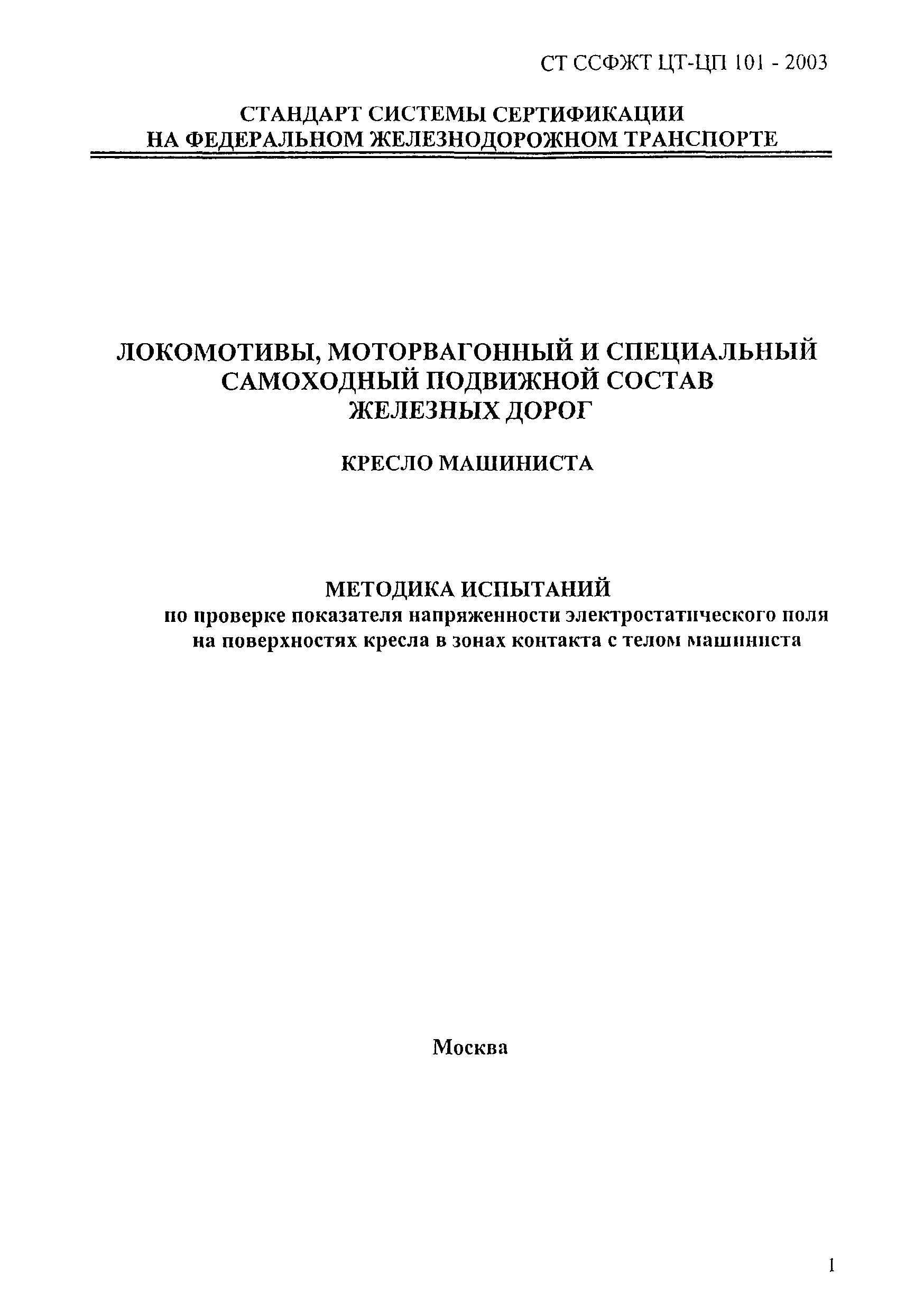 СТ ССФЖТ ЦТ-ЦП 101 - 2003

СТАНДАРТ СИСТЕМЫ СЕРТИФИКАЦИИ
НА ФЕДЕРАЛЬНОМ ЖЕЛЕЗНОДОРОЖНОМ ТРАНСПОРТЕ

ЛОКОМОТИВЫ, МОТОРВАГОННЫЙ И СПЕЦИАЛЬНЫЙ САМОХОДНЫЙ ПОДВИЖНОЙ СОСТАВ ЖЕЛЕЗНЫХ ДОРОГ

КРЕСЛО МАШИНИСТА

МЕТОДИКА ИСПЫТАНИЙ
по проверке показателя напряженности электростатического поля на поверхностях кресла в зонах контакта с телом машиниста

Москва

1